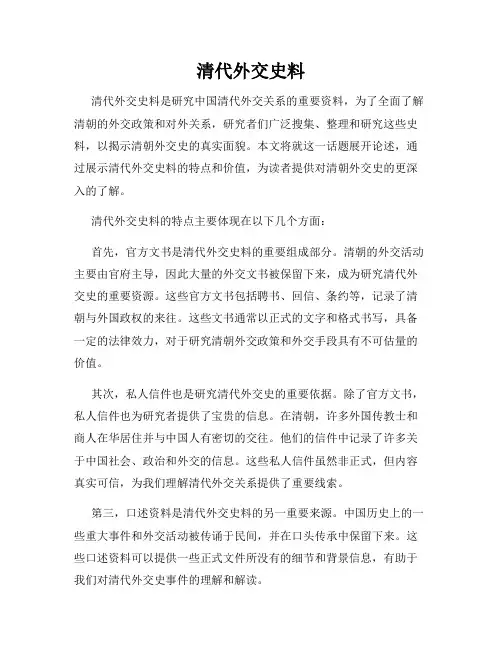 清代外交史料

清代外交史料是研究中国清代外交关系的重要资料，为了全面了解清朝的外交政策和对外关系，研究者们广泛搜集、整理和研究这些史料，以揭示清朝外交史的真实面貌。本文将就这一话题展开论述，通过展示清代外交史料的特点和价值，为读者提供对清朝外交史的更深入的了解。

清代外交史料的特点主要体现在以下几个方面：

首先，官方文书是清代外交史料的重要组成部分。清朝的外交活动主要由官府主导，因此大量的外交文书被保留下来，成为研究清代外交史的重要资源。这些官方文书包括聘书、回信、条约等，记录了清朝与外国政权的来往。这些文书通常以正式的文字和格式书写，具备一定的法律效力，对于研究清朝外交政策和外交手段具有不可估量的价值。

其次，私人信件也是研究清代外交史的重要依据。除了官方文书，私人信件也为研究者提供了宝贵的信息。在清朝，许多外国传教士和商人在华居住并与中国人有密切的交往。他们的信件中记录了许多关于中国社会、政治和外交的信息。这些私人信件虽然非正式，但内容真实可信，为我们理解清代外交关系提供了重要线索。

第三，口述资料是清代外交史料的另一重要来源。中国历史上的一些重大事件和外交活动被传诵于民间，并在口头传承中保留下来。这些口述资料可以提供一些正式文件所没有的细节和背景信息，有助于我们对清代外交史事件的理解和解读。